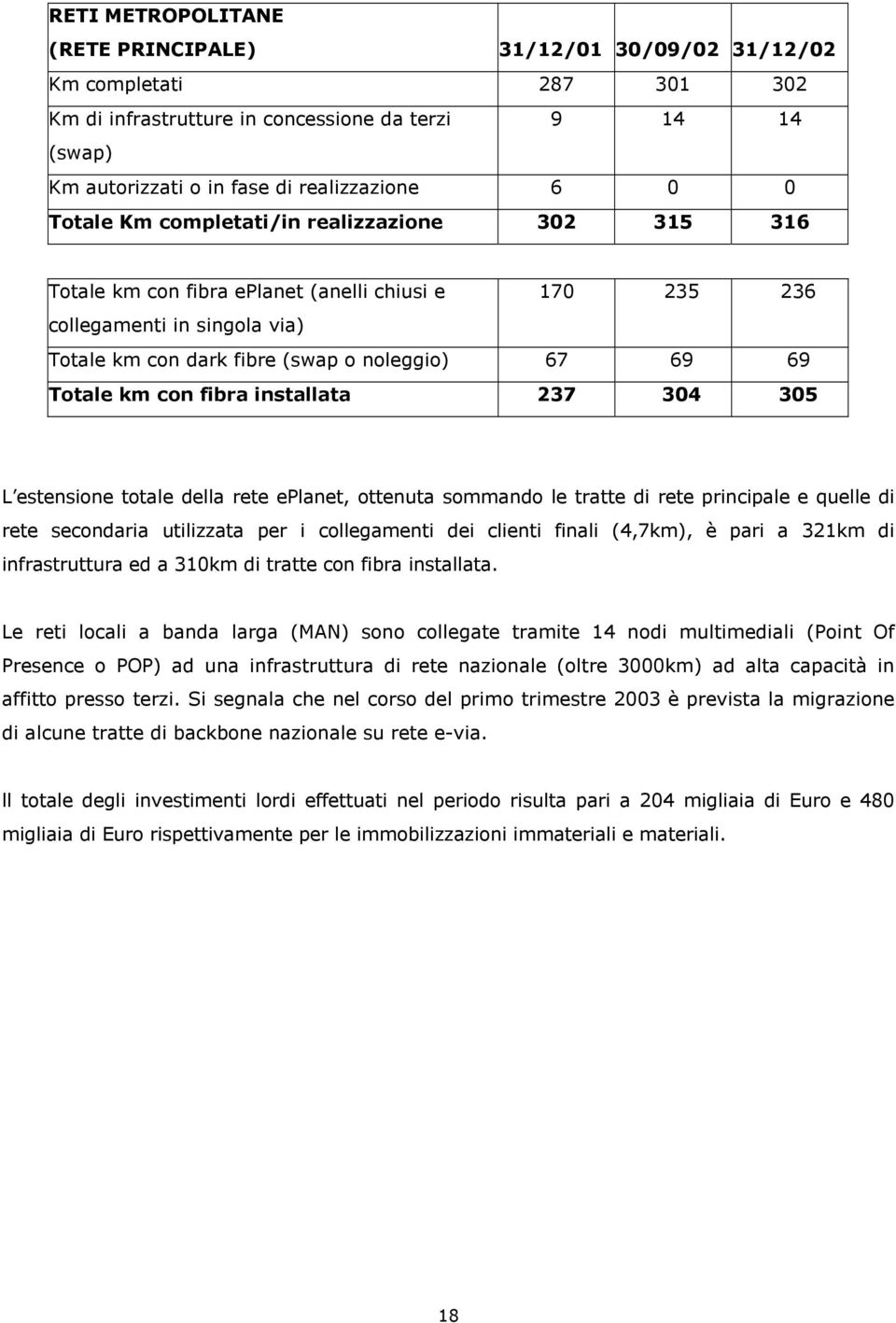 | RETI METROPOLITANE (RETE PRINCIPALE) | 31/12/01 | 30/09/02 | 31/12/02 |
|---|---|---|---|
| Km completati | 287 | 301 | 302 |
| Km di infrastrutture in concessione da terzi (swap) | 9 | 14 | 14 |
| Km autorizzati o in fase di realizzazione | 6 | 0 | 0 |
| Totale Km completati/in realizzazione | 302 | 315 | 316 |

| | | | |
|---|---|---|---|
| Totale km con fibra eplanet (anelli chiusi e collegamenti in singola via) | 170 | 235 | 236 |
| Totale km con dark fibre (swap o noleggio) | 67 | 69 | 69 |
| Totale km con fibra installata | 237 | 304 | 305 |

L estensione totale della rete eplanet, ottenuta sommando le tratte di rete principale e quelle di rete secondaria utilizzata per i collegamenti dei clienti finali (4,7km), è pari a 321km di infrastruttura ed a 310km di tratte con fibra installata.

Le reti locali a banda larga (MAN) sono collegate tramite 14 nodi multimediali (Point Of Presence o POP) ad una infrastruttura di rete nazionale (oltre 3000km) ad alta capacità in affitto presso terzi. Si segnala che nel corso del primo trimestre 2003 è prevista la migrazione di alcune tratte di backbone nazionale su rete e-via.

Il totale degli investimenti lordi effettuati nel periodo risulta pari a 204 migliaia di Euro e 480 migliaia di Euro rispettivamente per le immobilizzazioni immateriali e materiali.

18